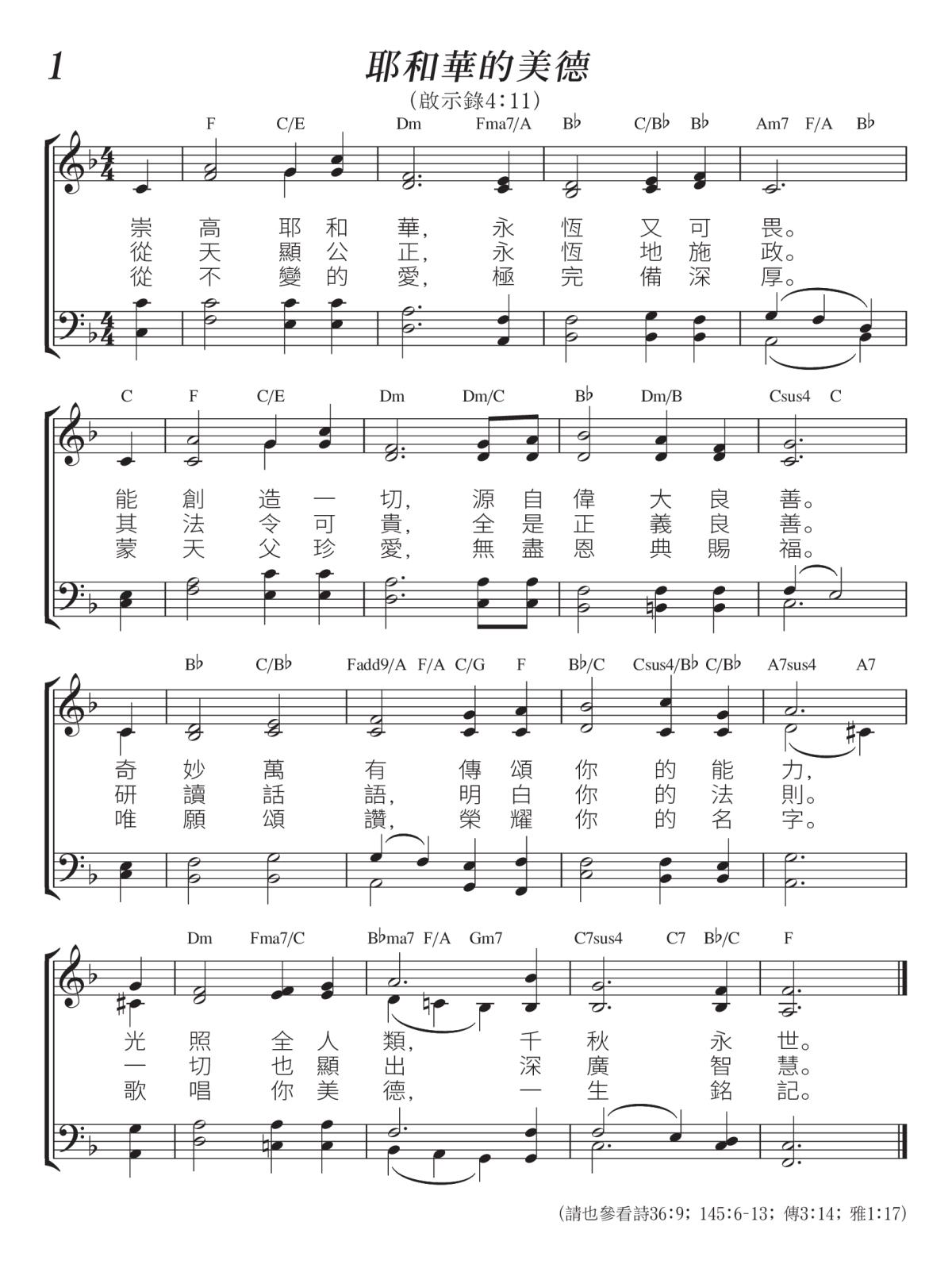 1

耶和華的美德

（啟示錄4：11）

F C/E Dm Fma7/A B♭ C/B♭ B♭ Am7 F/A B♭

崇高耶和華，永恆又可畏。
從天顯公正，永恆地施政。
從不變的愛，極完備深厚。

C F C/E Dm Dm/C B♭ Dm/B Csus4 C

能創造一切，源自偉大良善。
其法令可貴，全是正義良善。
蒙天父珍愛，無盡恩典賜福。

B♭ C/B♭ Fadd9/A F/A C/G F B♭/C Csus4/B♭ C/B♭ A7sus4 A7

奇妙萬有傳頌你的能力，
研讀話語，明白你的法則。
唯願頌讚，榮耀你的名字。

Dm Fma7/C B♭ma7 F/A Gm7 C7sus4 C7 B♭/C F

光照全人類，千秋永世。
一切也顯出深廣智慧。
歌唱你美德，一生銘記。

（請也參看詩36:9；145:6-13；傳3:14；雅1:17）